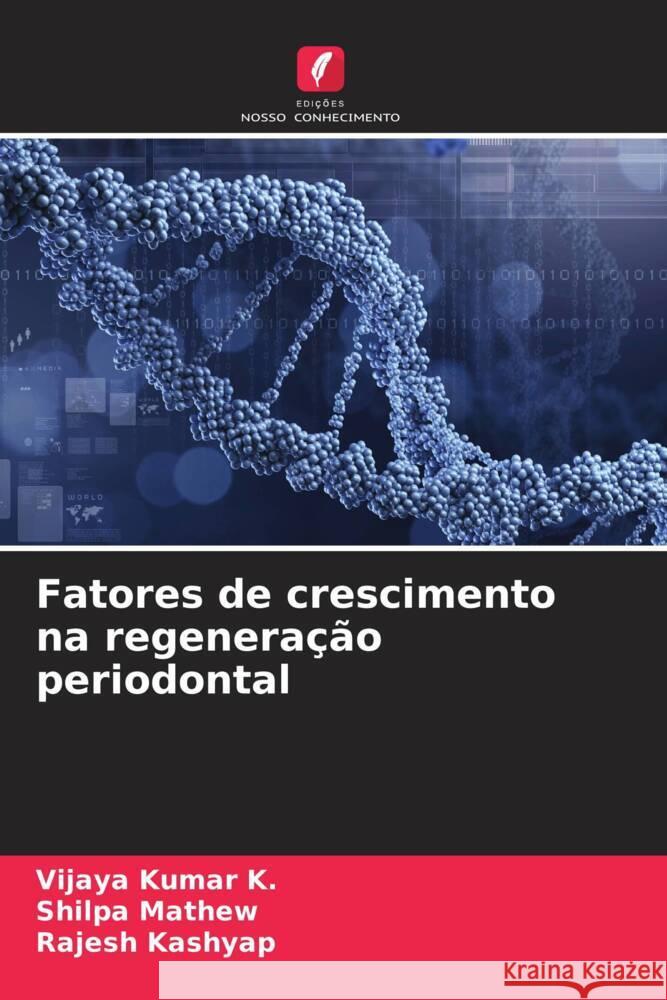 EDIÇÕES
NOSSO CONHECIMENTO

Fatores de crescimento na regeneração periodontal

Vijaya Kumar K.
Shilpa Mathew
Rajesh Kashyap